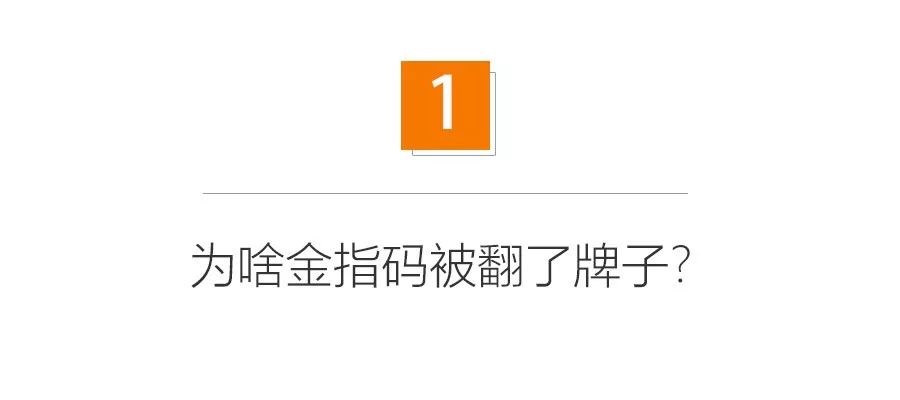 1

为啥金指码被翻了牌子?